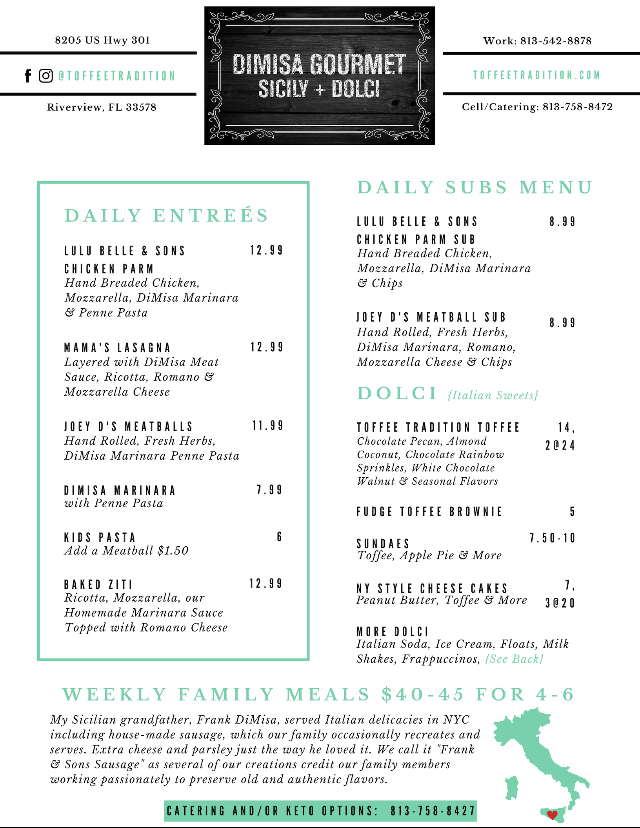 8205 US Hwy 301

@TOFFEETRADITION

Riverview, FL 33578

DIMISA GOURMET
SICILY + DOLCI

Work: 813-542-8878

TOFFEETRADITION.COM

Cell/Catering: 813-758-8472

DAILY ENTREÉS

LULU BELLE & SONS CHICKEN PARM 12.99
Hand Breaded Chicken, Mozzarella, DiMisa Marinara & Penne Pasta

MAMA'S LASAGNA 12.99
Layered with DiMisa Meat Sauce, Ricotta, Romano & Mozzarella Cheese

JOEY D'S MEATBALLS 11.99
Hand Rolled, Fresh Herbs, DiMisa Marinara Penne Pasta

DIMISA MARINARA 7.99
with Penne Pasta

KIDS PASTA 6
Add a Meatball $1.50

BAKED ZITI 12.99
Ricotta, Mozzarella, our Homemade Marinara Sauce Topped with Romano Cheese

DAILY SUBS MENU

LULU BELLE & SONS CHICKEN PARM SUB 8.99
Hand Breaded Chicken, Mozzarella, DiMisa Marinara & Chips

JOEY D'S MEATBALL SUB 8.99
Hand Rolled, Fresh Herbs, DiMisa Marinara, Romano, Mozzarella Cheese & Chips

DOLCI {Italian Sweets}

TOFFEE TRADITION TOFFEE 14, 2@24
Chocolate Pecan, Almond Coconut, Chocolate Rainbow Sprinkles, White Chocolate Walnut & Seasonal Flavors

FUDGE TOFFEE BROWNIE 5

SUNDAES 7.50-10
Toffee, Apple Pie & More

NY STYLE CHEESE CAKES 7, 3@20
Peanut Butter, Toffee & More

MORE DOLCI
Italian Soda, Ice Cream, Floats, Milk Shakes, Frappuccinos, {See Back}

WEEKLY FAMILY MEALS $40-45 FOR 4-6

My Sicilian grandfather, Frank DiMisa, served Italian delicacies in NYC including house-made sausage, which our family occasionally recreates and serves. Extra cheese and parsley just the way he loved it. We call it "Frank & Sons Sausage" as several of our creations credit our family members working passionately to preserve old and authentic flavors.

CATERING AND/OR KETO OPTIONS: 813-758-8427